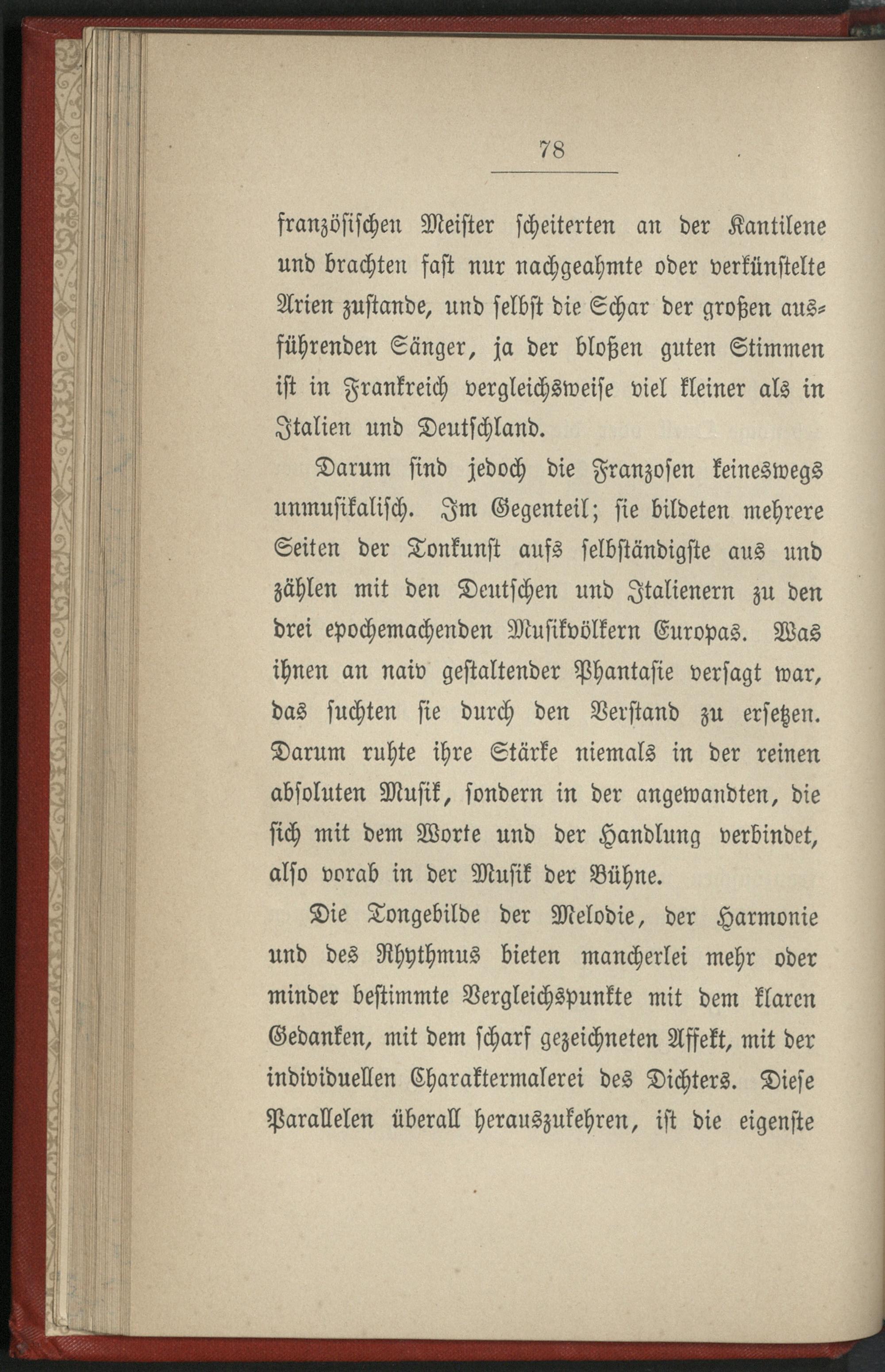 78

französischen Meister scheiterten an der Kantilene und brachten fast nur nachgeahmte oder verkünstelte Arien zustande, und selbst die Schar der großen ausführenden Sänger, ja der bloßen guten Stimmen ist in Frankreich vergleichsweise viel kleiner als in Italien und Deutschland.

Darum sind jedoch die Franzosen keineswegs unmusikalisch. Im Gegenteil; sie bildeten mehrere Seiten der Tonkunst aufs selbständigste aus und zählen mit den Deutschen und Italienern zu den drei epochemachenden Musikvölkern Europas. Was ihnen an naiv gestaltender Phantasie versagt war, das suchten sie durch den Verstand zu ersetzen. Darum ruhte ihre Stärke niemals in der reinen absoluten Musik, sondern in der angewandten, die sich mit dem Worte und der Handlung verbindet, also vorab in der Musik der Bühne.

Die Tongebilde der Melodie, der Harmonie und des Rhythmus bieten mancherlei mehr oder minder bestimmte Vergleichspunkte mit dem klaren Gedanken, mit dem scharf gezeichneten Affekt, mit der individuellen Charaktermalerei des Dichters. Diese Parallelen überall herauszukehren, ist die eigenste